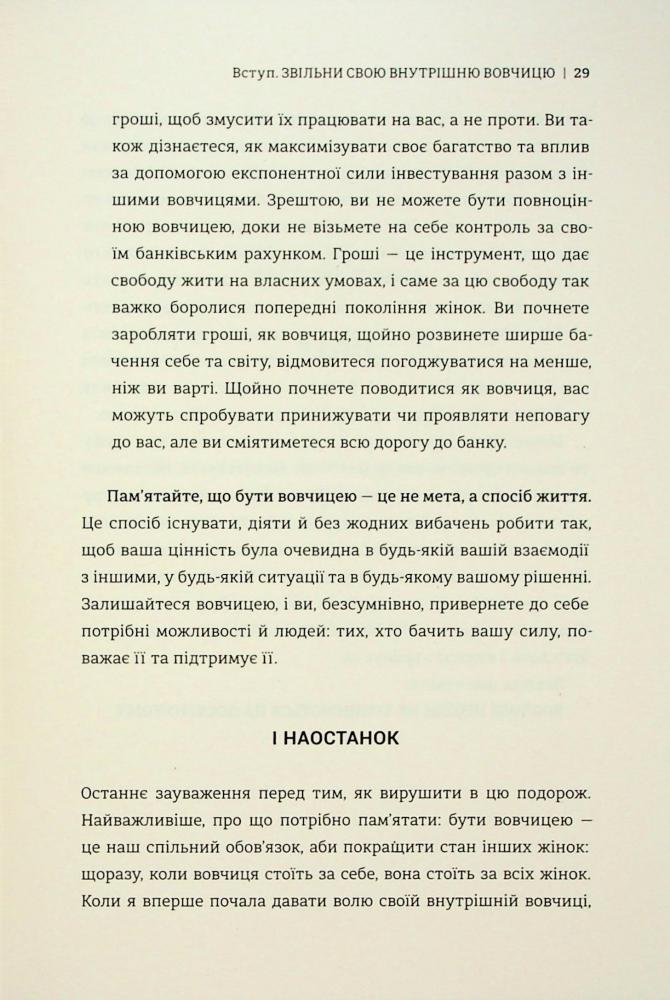 Вступ. ЗВІЛЬНИ СВОЮ ВНУТРІШНЮ ВОВЧИЦЮ | 29

гроші, щоб змусити їх працювати на вас, а не проти. Ви також дізнаєтеся, як максимізувати своє багатство та вплив за допомогою експонентної сили інвестування разом з іншими вовчицями. Зрештою, ви не можете бути повноцінною вовчицею, доки не візьмете на себе контроль за своїм банківським рахунком. Гроші — це інструмент, що дає свободу жити на власних умовах, і саме за цю свободу так важко боролися попередні покоління жінок. Ви почнете заробляти гроші, як вовчиця, щойно розвинете ширше бачення себе та світу, відмовитеся погоджуватися на менше, ніж ви варті. Щойно почнете поводитися як вовчиця, вас можуть спробувати принижувати чи проявляти неповагу до вас, але ви сміятиметеся всю дорогу до банку.

Пам'ятайте, що бути вовчицею — це не мета, а спосіб життя. Це спосіб існувати, діяти й без жодних вибачень робити так, щоб ваша цінність була очевидна в будь-якій вашій взаємодії з іншими, у будь-якій ситуації та в будь-якому вашому рішенні. Залишайтеся вовчицею, і ви, безсумнівно, привернете до себе потрібні можливості й людей: тих, хто бачить вашу силу, поважає її та підтримує її.

І НАОСТАНОК

Останнє зауваження перед тим, як вирушити в цю подорож. Найважливіше, про що потрібно пам'ятати: бути вовчицею — це наш спільний обов'язок, аби покращити стан інших жінок: щоразу, коли вовчиця стоїть за себе, вона стоїть за всіх жінок. Коли я вперше почала давати волю своїй внутрішній вовчиці,